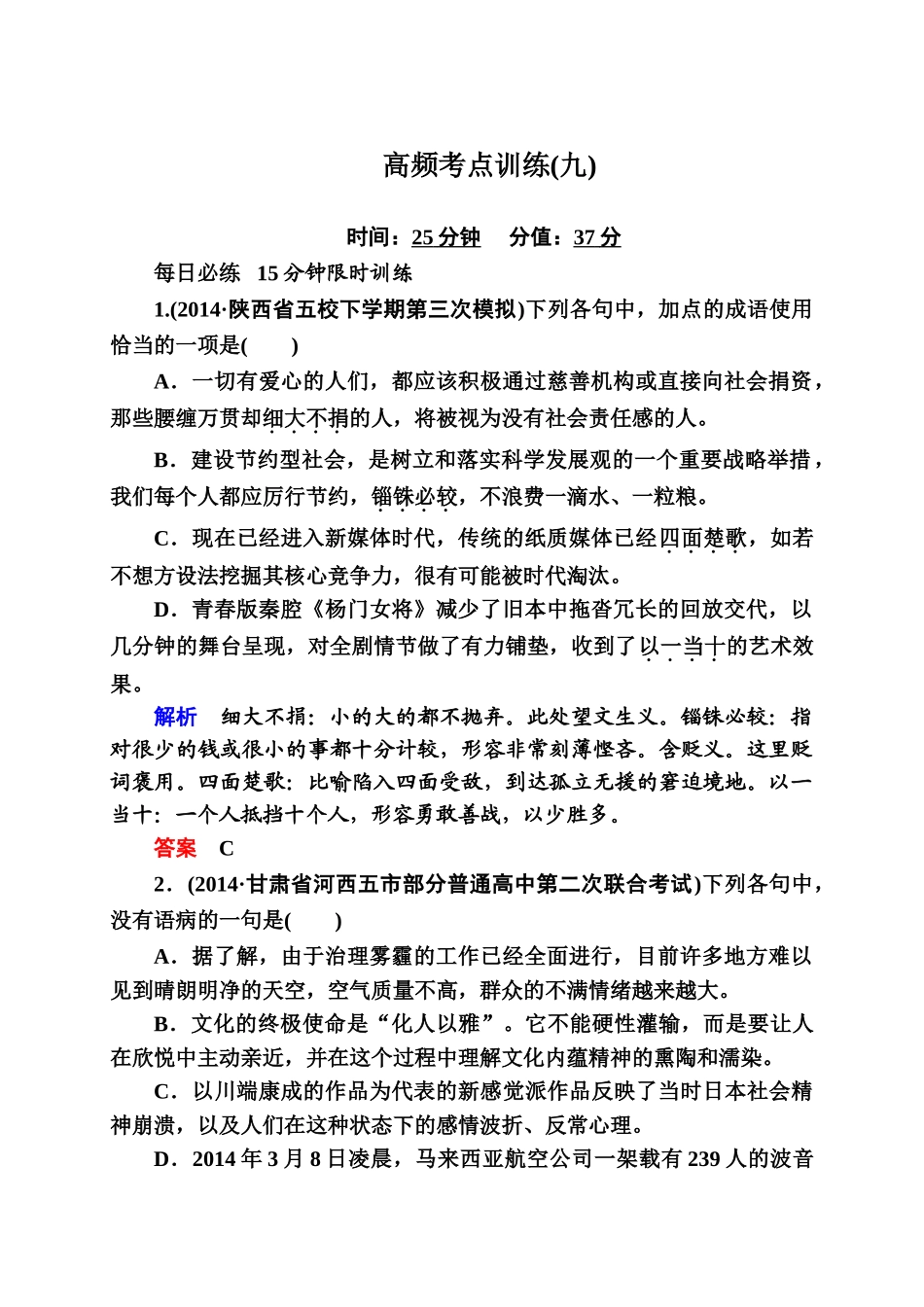 高频考点训练(九)

时间：25 分钟　分值：37 分

每日必练　15 分钟限时训练

1.(2014·陕西省五校下学期第三次模拟)下列各句中，加点的成语使用恰当的一项是(　　)

A．一切有爱心的人们，都应该积极通过慈善机构或直接向社会捐资，那些腰缠万贯却细大不捐的人，将被视为没有社会责任感的人。

B．建设节约型社会，是树立和落实科学发展观的一个重要战略举措，我们每个人都应厉行节约，锱铢必较，不浪费一滴水、一粒粮。

C．现在已经进入新媒体时代，传统的纸质媒体已经四面楚歌，如若不想方设法挖掘其核心竞争力，很有可能被时代淘汰。

D．青春版秦腔《杨门女将》减少了旧本中拖沓冗长的回放交代，以几分钟的舞台呈现，对全剧情节做了有力铺垫，收到了以一当十的艺术效果。

解析　细大不捐：小的大的都不抛弃。此处望文生义。锱铢必较：指对很少的钱或很小的事都十分计较，形容非常刻薄悭吝。含贬义。这里贬词褒用。四面楚歌：比喻陷入四面受敌，到达孤立无援的窘迫境地。以一当十：一个人抵挡十个人，形容勇敢善战，以少胜多。

答案　C

2．(2014·甘肃省河西五市部分普通高中第二次联合考试)下列各句中，没有语病的一句是(　　)

A．据了解，由于治理雾霾的工作已经全面进行，目前许多地方难以见到晴朗明净的天空，空气质量不高，群众的不满情绪越来越大。

B．文化的终极使命是“化人以雅”。它不能硬性灌输，而是要让人在欣悦中主动亲近，并在这个过程中理解文化内蕴精神的熏陶和濡染。

C．以川端康成的作品为代表的新感觉派作品反映了当时日本社会精神崩溃，以及人们在这种状态下的感情波折、反常心理。

D．2014 年 3 月 8 日凌晨，马来西亚航空公司一架载有 239 人的波音